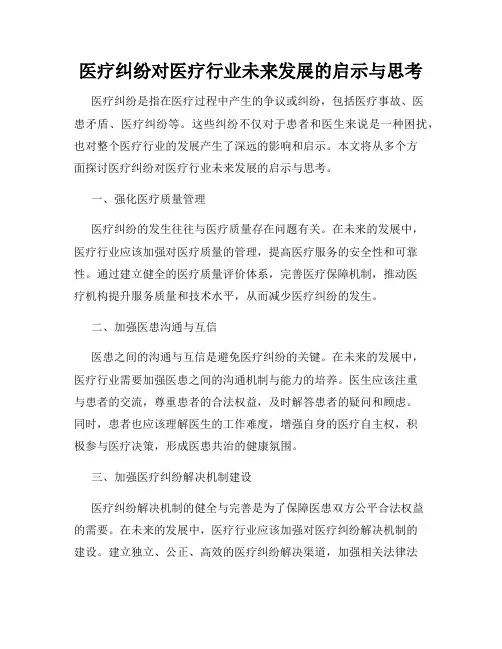 医疗纠纷对医疗行业未来发展的启示与思考

医疗纠纷是指在医疗过程中产生的争议或纠纷，包括医疗事故、医患矛盾、医疗纠纷等。这些纠纷不仅对于患者和医生来说是一种困扰，也对整个医疗行业的发展产生了深远的影响和启示。本文将从多个方面探讨医疗纠纷对医疗行业未来发展的启示与思考。

一、强化医疗质量管理

医疗纠纷的发生往往与医疗质量存在问题有关。在未来的发展中，医疗行业应该加强对医疗质量的管理，提高医疗服务的安全性和可靠性。通过建立健全的医疗质量评价体系，完善医疗保障机制，推动医疗机构提升服务质量和技术水平，从而减少医疗纠纷的发生。

二、加强医患沟通与互信

医患之间的沟通与互信是避免医疗纠纷的关键。在未来的发展中，医疗行业需要加强医患之间的沟通机制与能力的培养。医生应该注重与患者的交流，尊重患者的合法权益，及时解答患者的疑问和顾虑。同时，患者也应该理解医生的工作难度，增强自身的医疗自主权，积极参与医疗决策，形成医患共治的健康氛围。

三、加强医疗纠纷解决机制建设

医疗纠纷解决机制的健全与完善是为了保障医患双方公平合法权益的需要。在未来的发展中，医疗行业应该加强对医疗纠纷解决机制的建设。建立独立、公正、高效的医疗纠纷解决渠道，加强相关法律法